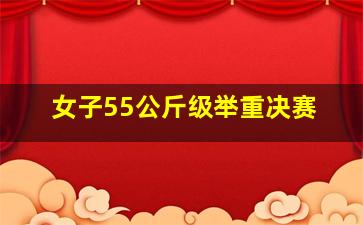 女子55公斤级举重决赛